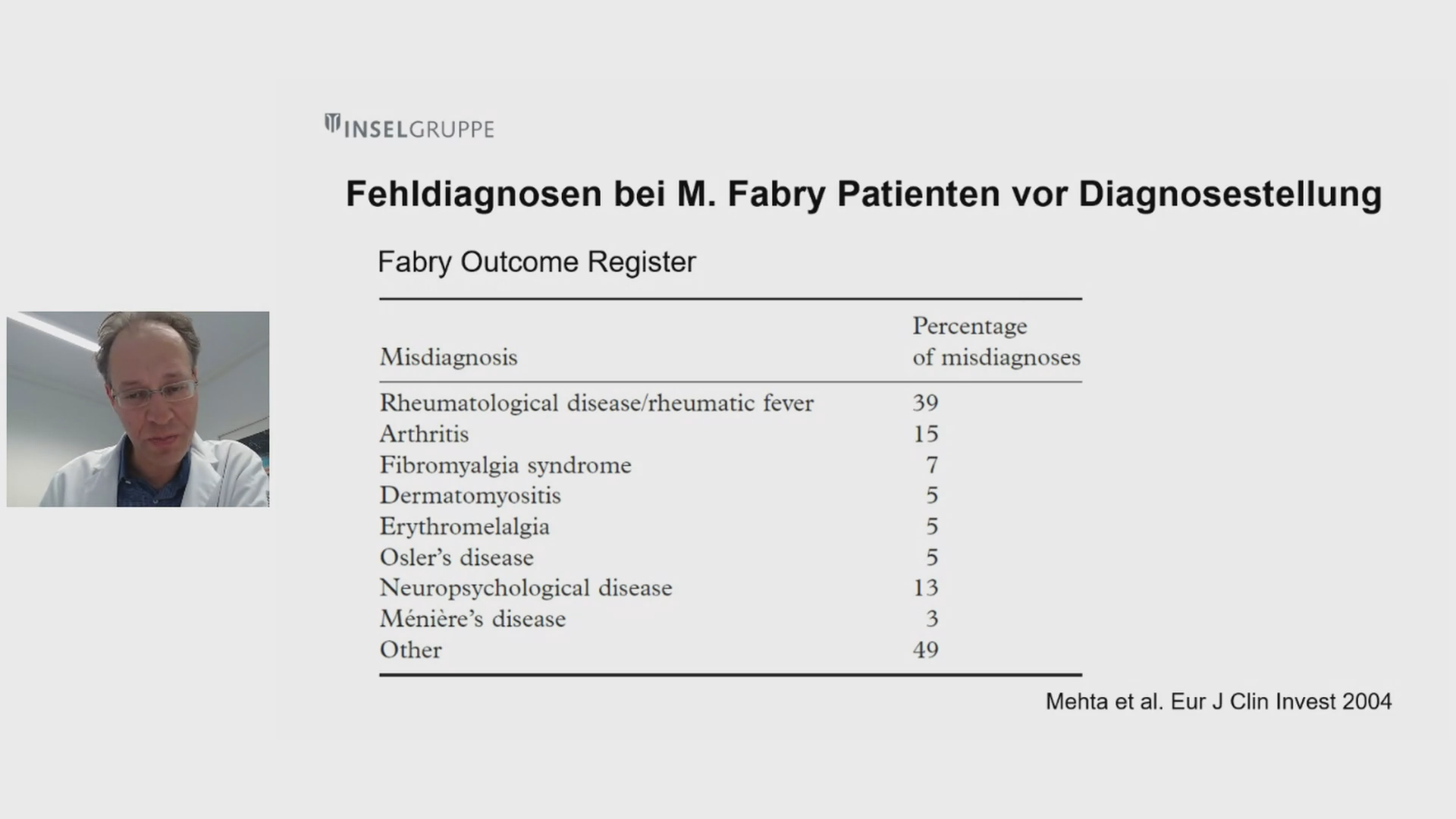 INSELGRUPPE

Fehldiagnosen bei M. Fabry Patienten vor Diagnosestellung

Fabry Outcome Register

| Misdiagnosis | Percentage of misdiagnoses |
|---|---|
| Rheumatological disease/rheumatic fever | 39 |
| Arthritis | 15 |
| Fibromyalgia syndrome | 7 |
| Dermatomyositis | 5 |
| Erythromelalgia | 5 |
| Osler's disease | 5 |
| Neuropsychological disease | 13 |
| Ménière's disease | 3 |
| Other | 49 |

Mehta et al. Eur J Clin Invest 2004